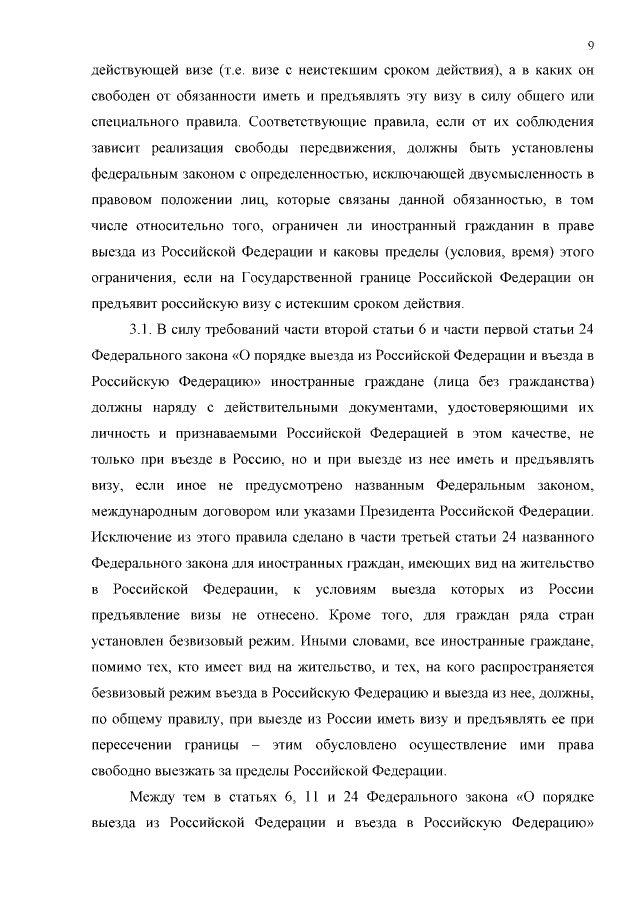 9

действующей визе (т.е. визе с неистекшим сроком действия), а в каких он свободен от обязанности иметь и предъявлять эту визу в силу общего или специального правила. Соответствующие правила, если от их соблюдения зависит реализация свободы передвижения, должны быть установлены федеральным законом с определенностью, исключающей двусмысленность в правовом положении лиц, которые связаны данной обязанностью, в том числе относительно того, ограничен ли иностранный гражданин в праве выезда из Российской Федерации и каковы пределы (условия, время) этого ограничения, если на Государственной границе Российской Федерации он предъявит российскую визу с истекшим сроком действия.

3.1. В силу требований части второй статьи 6 и части первой статьи 24 Федерального закона «О порядке выезда из Российской Федерации и въезда в Российскую Федерацию» иностранные граждане (лица без гражданства) должны наряду с действительными документами, удостоверяющими их личность и признаваемыми Российской Федерацией в этом качестве, не только при въезде в Россию, но и при выезде из нее иметь и предъявлять визу, если иное не предусмотрено названным Федеральным законом, международным договором или указами Президента Российской Федерации. Исключение из этого правила сделано в части третьей статьи 24 названного Федерального закона для иностранных граждан, имеющих вид на жительство в Российской Федерации, к условиям выезда которых из России предъявление визы не отнесено. Кроме того, для граждан ряда стран установлен безвизовый режим. Иными словами, все иностранные граждане, помимо тех, кто имеет вид на жительство, и тех, на кого распространяется безвизовый режим въезда в Российскую Федерацию и выезда из нее, должны, по общему правилу, при выезде из России иметь визу и предъявлять ее при пересечении границы – этим обусловлено осуществление ими права свободно выезжать за пределы Российской Федерации.

Между тем в статьях 6, 11 и 24 Федерального закона «О порядке выезда из Российской Федерации и въезда в Российскую Федерацию»